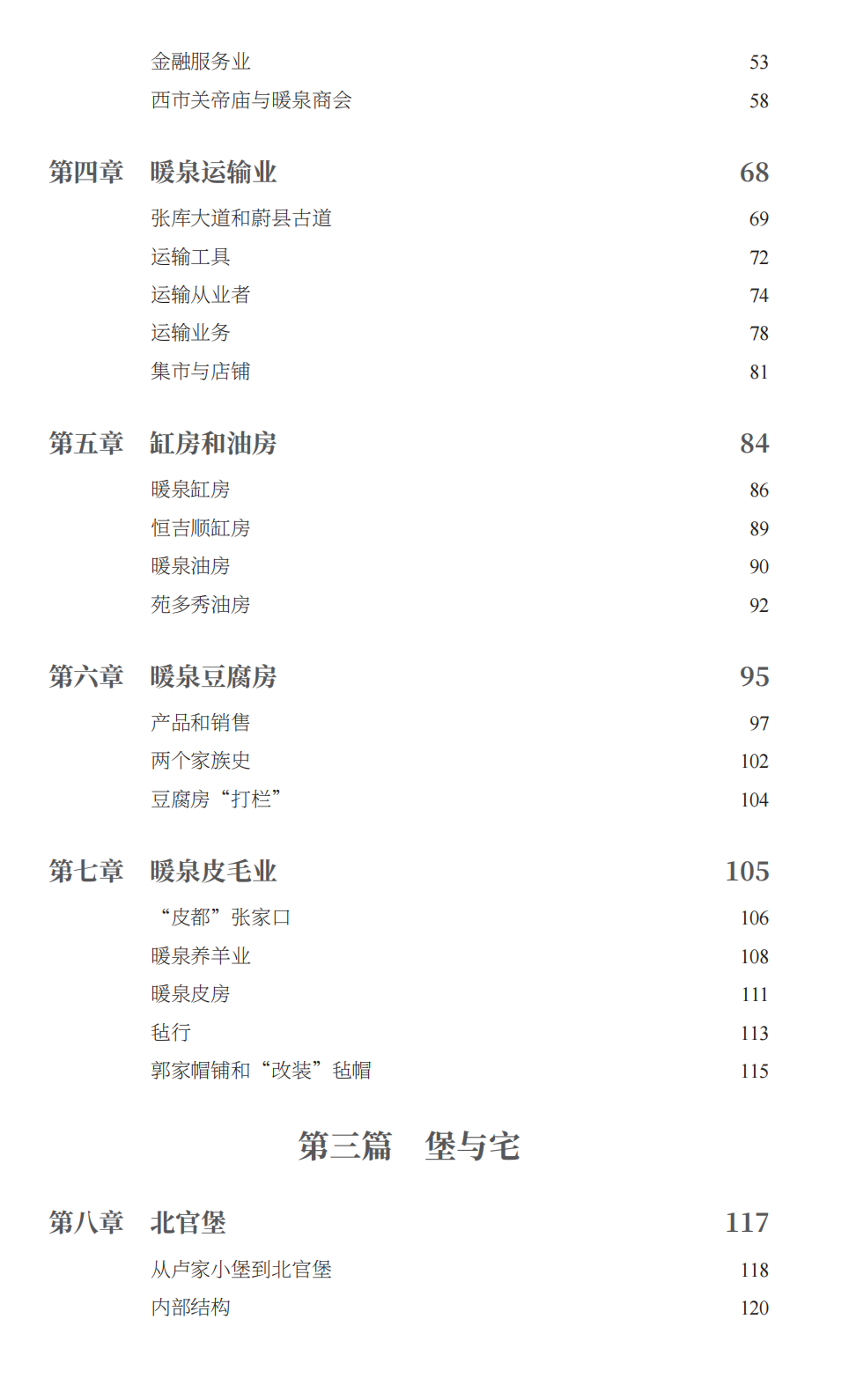 金融服务业 53

西市关帝庙与暖泉商会 58

第四章 暖泉运输业 68

张库大道和蔚县古道 69

运输工具 72

运输从业者 74

运输业务 78

集市与店铺 81

第五章 缸房和油房 84

暖泉缸房 86

恒吉顺缸房 89

暖泉油房 90

苑多秀油房 92

第六章 暖泉豆腐房 95

产品和销售 97

两个家族史 102

豆腐房“打栏” 104

第七章 暖泉皮毛业 105

“皮都”张家口 106

暖泉养羊业 108

暖泉皮房 111

毡行 113

郭家帽铺和“改装”毡帽 115

第三篇 堡与宅

第八章 北官堡 117

从卢家小堡到北官堡 118

内部结构 120